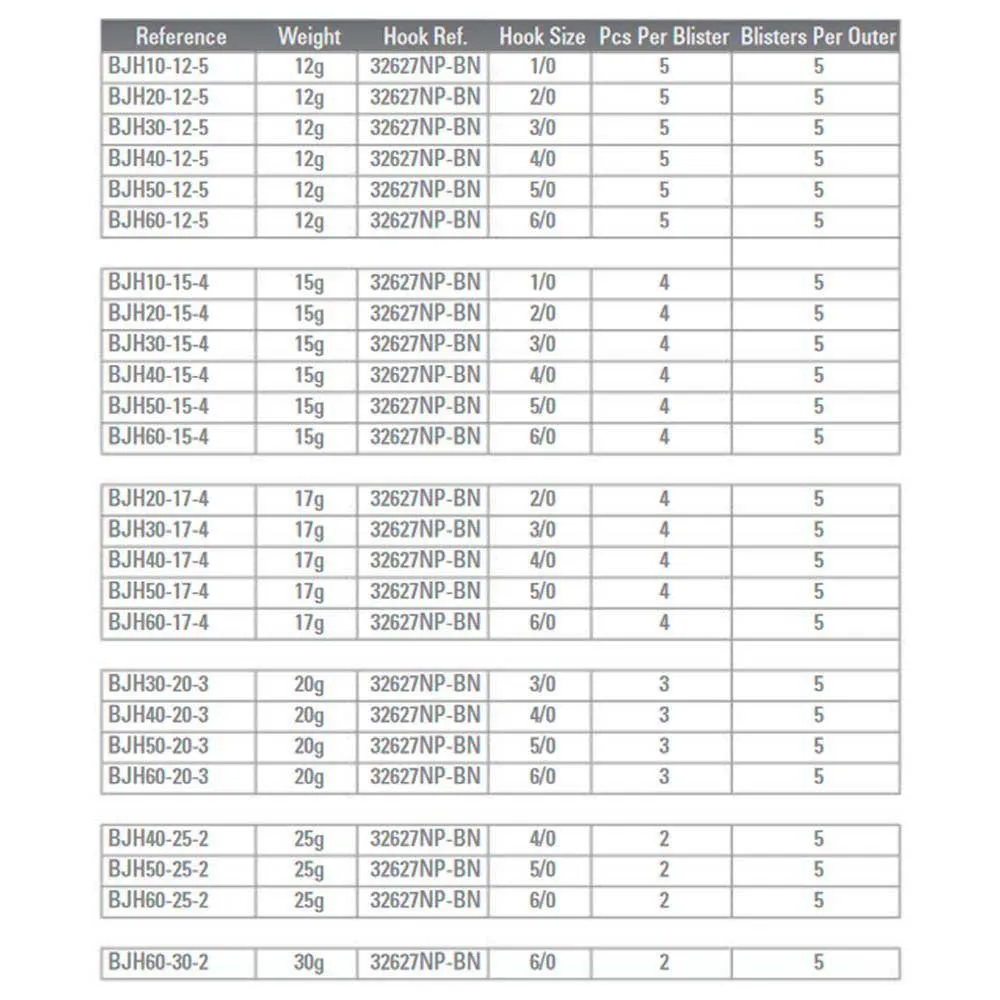 | Reference | Weight | Hook Ref. | Hook Size | Pcs Per Blister | Blisters Per Outer |
|---|---|---|---|---|---|
| BJH10-12-5 | 12g | 32627NP-BN | 1/0 | 5 | 5 |
| BJH20-12-5 | 12g | 32627NP-BN | 2/0 | 5 | 5 |
| BJH30-12-5 | 12g | 32627NP-BN | 3/0 | 5 | 5 |
| BJH40-12-5 | 12g | 32627NP-BN | 4/0 | 5 | 5 |
| BJH50-12-5 | 12g | 32627NP-BN | 5/0 | 5 | 5 |
| BJH60-12-5 | 12g | 32627NP-BN | 6/0 | 5 | 5 |
| | | | | | |
| BJH10-15-4 | 15g | 32627NP-BN | 1/0 | 4 | 5 |
| BJH20-15-4 | 15g | 32627NP-BN | 2/0 | 4 | 5 |
| BJH30-15-4 | 15g | 32627NP-BN | 3/0 | 4 | 5 |
| BJH40-15-4 | 15g | 32627NP-BN | 4/0 | 4 | 5 |
| BJH50-15-4 | 15g | 32627NP-BN | 5/0 | 4 | 5 |
| BJH60-15-4 | 15g | 32627NP-BN | 6/0 | 4 | 5 |
| | | | | | |
| BJH20-17-4 | 17g | 32627NP-BN | 2/0 | 4 | 5 |
| BJH30-17-4 | 17g | 32627NP-BN | 3/0 | 4 | 5 |
| BJH40-17-4 | 17g | 32627NP-BN | 4/0 | 4 | 5 |
| BJH50-17-4 | 17g | 32627NP-BN | 5/0 | 4 | 5 |
| BJH60-17-4 | 17g | 32627NP-BN | 6/0 | 4 | 5 |
| | | | | | |
| BJH30-20-3 | 20g | 32627NP-BN | 3/0 | 3 | 5 |
| BJH40-20-3 | 20g | 32627NP-BN | 4/0 | 3 | 5 |
| BJH50-20-3 | 20g | 32627NP-BN | 5/0 | 3 | 5 |
| BJH60-20-3 | 20g | 32627NP-BN | 6/0 | 3 | 5 |
| | | | | | |
| BJH40-25-2 | 25g | 32627NP-BN | 4/0 | 2 | 5 |
| BJH50-25-2 | 25g | 32627NP-BN | 5/0 | 2 | 5 |
| BJH60-25-2 | 25g | 32627NP-BN | 6/0 | 2 | 5 |
| | | | | | |
| BJH60-30-2 | 30g | 32627NP-BN | 6/0 | 2 | 5 |